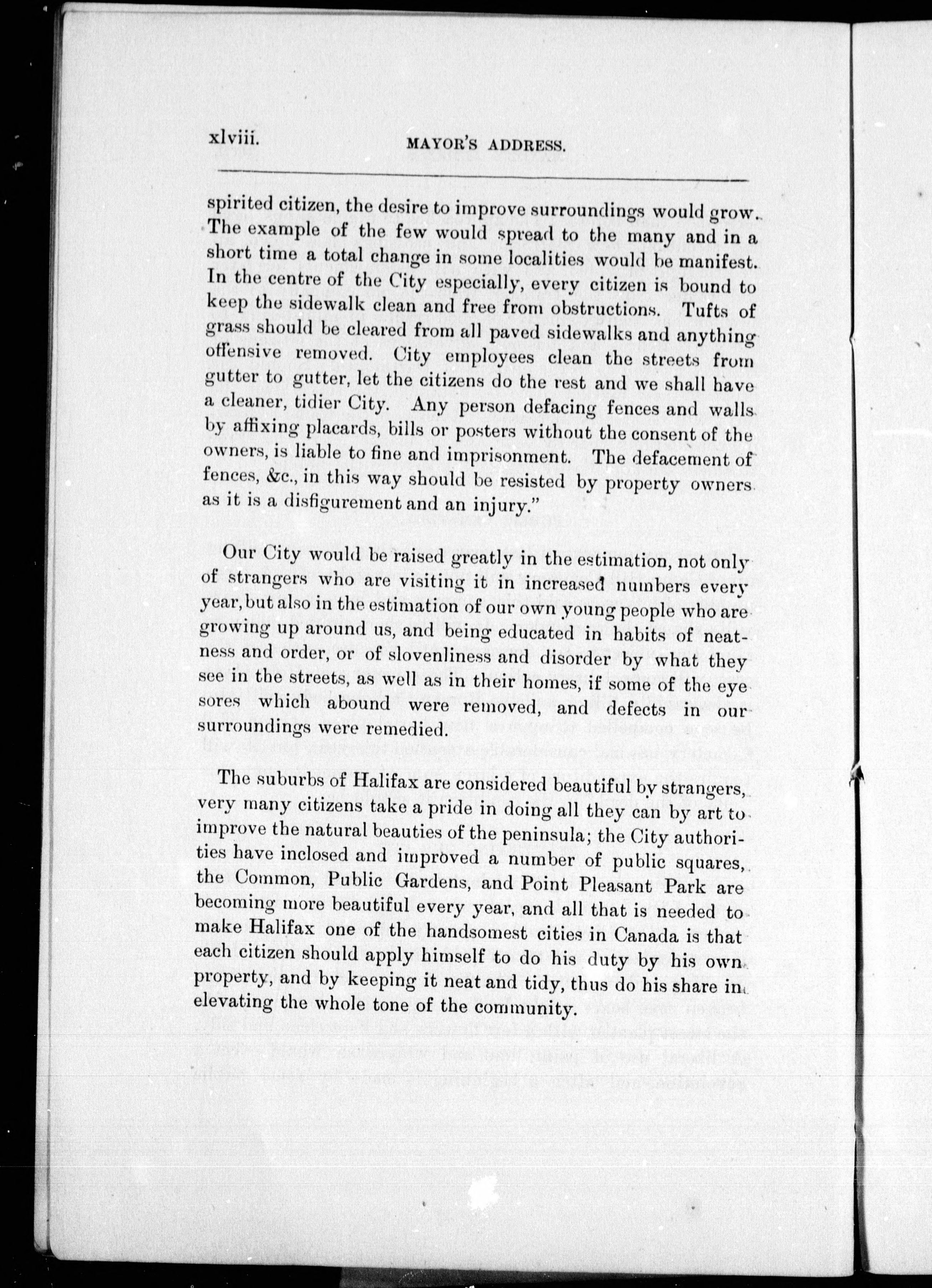 xlviii. MAYOR'S ADDRESS.

spirited citizen, the desire to improve surroundings would grow. The example of the few would spread to the many and in a short time a total change in some localities would be manifest. In the centre of the City especially, every citizen is bound to keep the sidewalk clean and free from obstructions. Tufts of grass should be cleared from all paved sidewalks and anything offensive removed. City employees clean the streets from gutter to gutter, let the citizens do the rest and we shall have a cleaner, tidier City. Any person defacing fences and walls by affixing placards, bills or posters without the consent of the owners, is liable to fine and imprisonment. The defacement of fences, &c., in this way should be resisted by property owners as it is a disfigurement and an injury."

Our City would be raised greatly in the estimation, not only of strangers who are visiting it in increased numbers every year, but also in the estimation of our own young people who are growing up around us, and being educated in habits of neatness and order, or of slovenliness and disorder by what they see in the streets, as well as in their homes, if some of the eye sores which abound were removed, and defects in our surroundings were remedied.

The suburbs of Halifax are considered beautiful by strangers, very many citizens take a pride in doing all they can by art to improve the natural beauties of the peninsula; the City authorities have inclosed and improved a number of public squares, the Common, Public Gardens, and Point Pleasant Park are becoming more beautiful every year, and all that is needed to make Halifax one of the handsomest cities in Canada is that each citizen should apply himself to do his duty by his own property, and by keeping it neat and tidy, thus do his share in elevating the whole tone of the community.